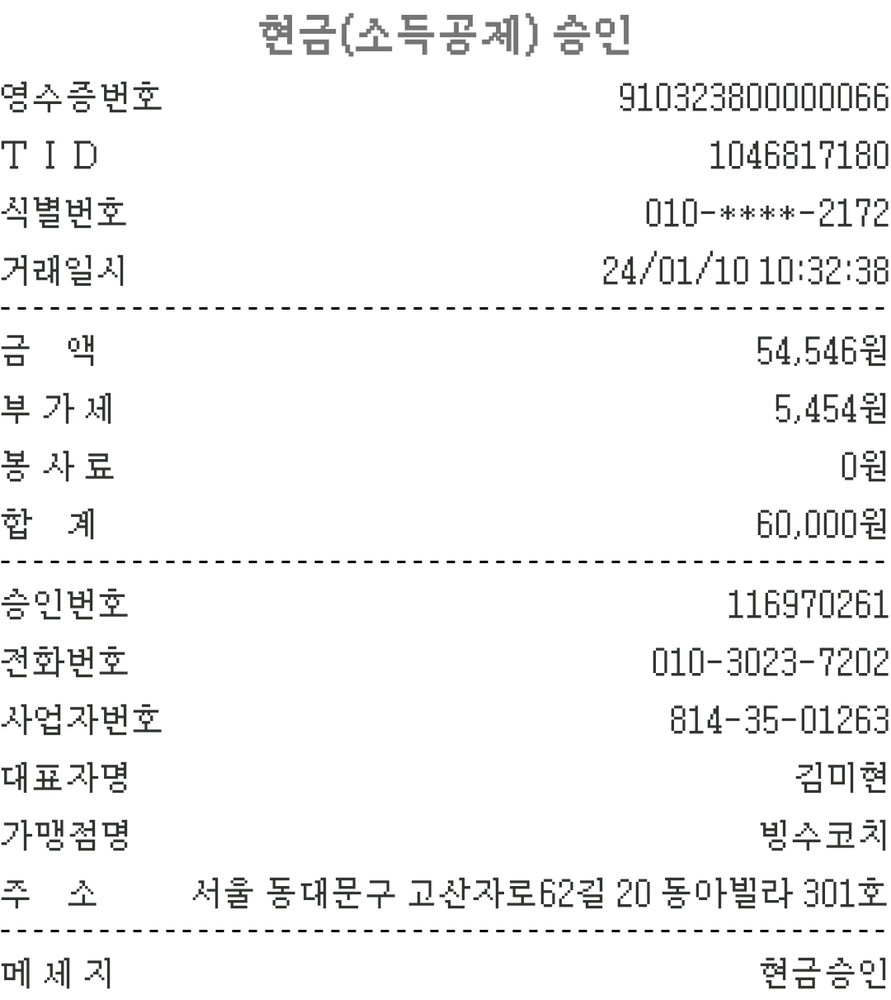 현금(소득공제) 승인

영수증번호 910323800000066
T I D 1046817180
식별번호 010-****-2172
거래일시 24/01/10 10:32:38

금 액 54,546원
부 가 세 5,454원
봉 사 료 0원
합 계 60,000원

승인번호 116970261
전화번호 010-3023-7202
사업자번호 814-35-01263
대표자명 김미현
가맹점명 빙수코치
주 소 서울 동대문구 고산자로62길 20 동아빌라 301호

메 세 지 현금승인